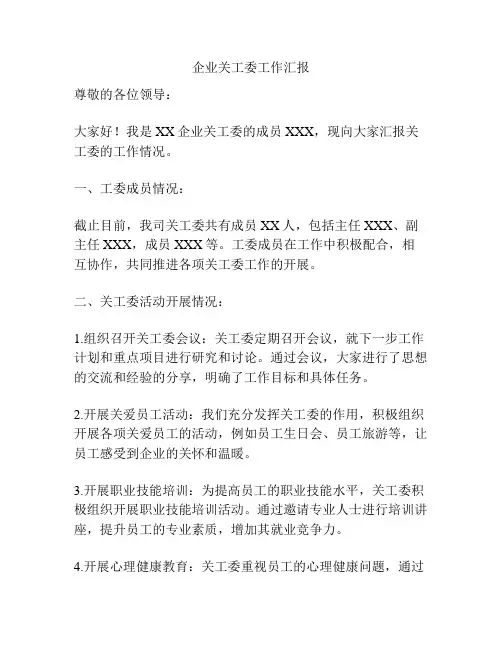 企业关工委工作汇报

尊敬的各位领导：

大家好！我是 XX 企业关工委的成员 XXX，现向大家汇报关工委的工作情况。

一、工委成员情况：

截止目前，我司关工委共有成员 XX 人，包括主任 XXX、副主任 XXX，成员 XXX 等。工委成员在工作中积极配合，相互协作，共同推进各项关工委工作的开展。

二、关工委活动开展情况：

1.组织召开关工委会议：关工委定期召开会议，就下一步工作计划和重点项目进行研究和讨论。通过会议，大家进行了思想的交流和经验的分享，明确了工作目标和具体任务。

2.开展关爱员工活动：我们充分发挥关工委的作用，积极组织开展各项关爱员工的活动，例如员工生日会、员工旅游等，让员工感受到企业的关怀和温暖。

3.开展职业技能培训：为提高员工的职业技能水平，关工委积极组织开展职业技能培训活动。通过邀请专业人士进行培训讲座，提升员工的专业素质，增加其就业竞争力。

4.开展心理健康教育：关工委重视员工的心理健康问题，通过